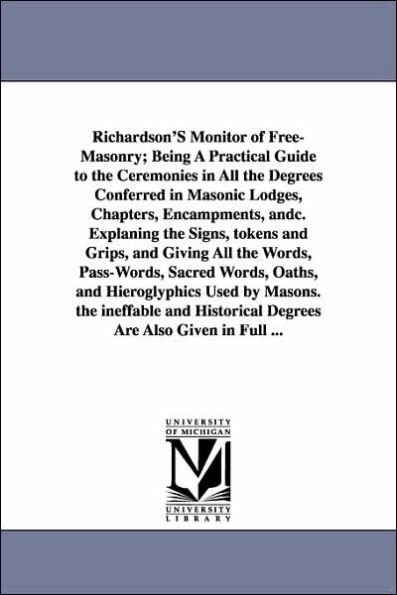 Richardson'S Monitor of Free-Masonry; Being A Practical Guide to the Ceremonies in All the Degrees Conferred in Masonic Lodges, Chapters, Encampments, andc. Explaning the Signs, tokens and Grips, and Giving All the Words, Pass-Words, Sacred Words, Oaths, and Hieroglyphics Used by Masons. the ineffable and Historical Degrees Are Also Given in Full ...

UNIVERSITY OF MICHIGAN

M

UNIVERSITY LIBRARY